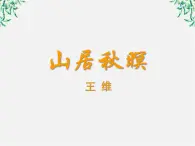 山居秋暝

王 维